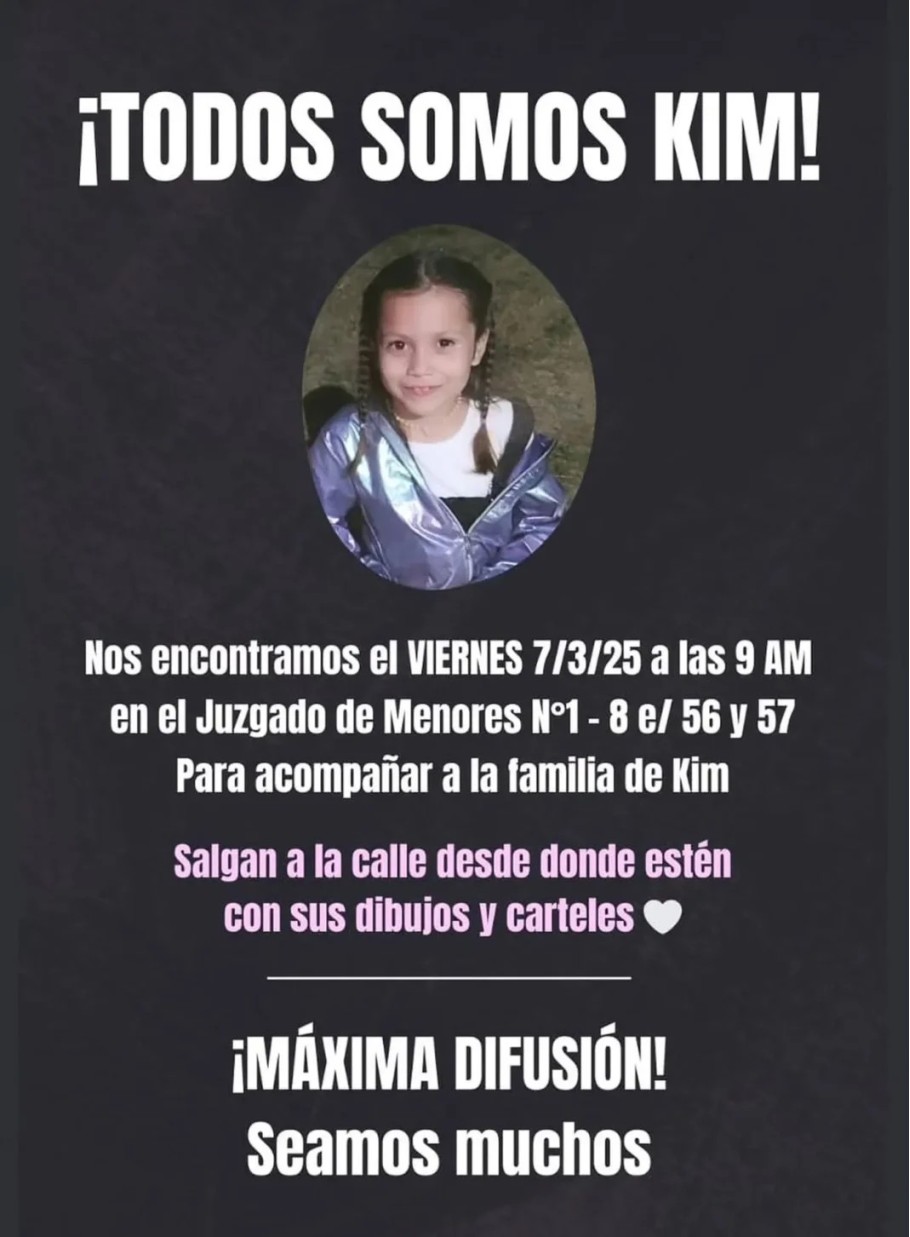 ¡TODOS SOMOS KIM!

Nos encontramos el VIERNES 7/3/25 a las 9 AM
en el Juzgado de Menores N°1 - 8 e/ 56 y 57
Para acompañar a la familia de Kim

Salgan a la calle desde donde estén
con sus dibujos y carteles

¡MÁXIMA DIFUSIÓN!
Seamos muchos